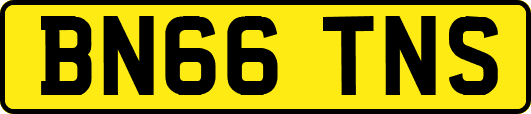 BN66 TNS